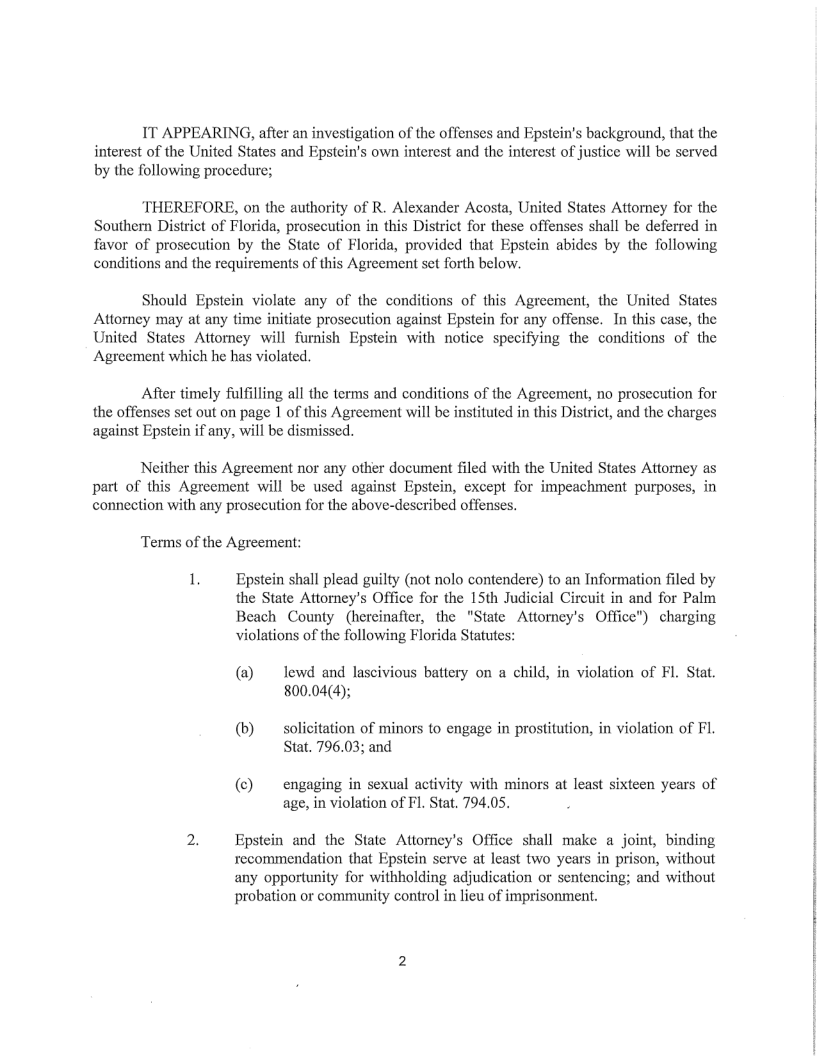 IT APPEARING, after an investigation of the offenses and Epstein's background, that the interest of the United States and Epstein's own interest and the interest of justice will be served by the following procedure;

THEREFORE, on the authority of R. Alexander Acosta, United States Attorney for the Southern District of Florida, prosecution in this District for these offenses shall be deferred in favor of prosecution by the State of Florida, provided that Epstein abides by the following conditions and the requirements of this Agreement set forth below.

Should Epstein violate any of the conditions of this Agreement, the United States Attorney may at any time initiate prosecution against Epstein for any offense. In this case, the United States Attorney will furnish Epstein with notice specifying the conditions of the Agreement which he has violated.

After timely fulfilling all the terms and conditions of the Agreement, no prosecution for the offenses set out on page 1 of this Agreement will be instituted in this District, and the charges against Epstein if any, will be dismissed.

Neither this Agreement nor any other document filed with the United States Attorney as part of this Agreement will be used against Epstein, except for impeachment purposes, in connection with any prosecution for the above-described offenses.

Terms of the Agreement:

1. Epstein shall plead guilty (not nolo contendere) to an Information filed by the State Attorney's Office for the 15th Judicial Circuit in and for Palm Beach County (hereinafter, the "State Attorney's Office") charging violations of the following Florida Statutes:

(a) lewd and lascivious battery on a child, in violation of Fl. Stat. 800.04(4);

(b) solicitation of minors to engage in prostitution, in violation of Fl. Stat. 796.03; and

(c) engaging in sexual activity with minors at least sixteen years of age, in violation of Fl. Stat. 794.05.

2. Epstein and the State Attorney's Office shall make a joint, binding recommendation that Epstein serve at least two years in prison, without any opportunity for withholding adjudication or sentencing; and without probation or community control in lieu of imprisonment.

2